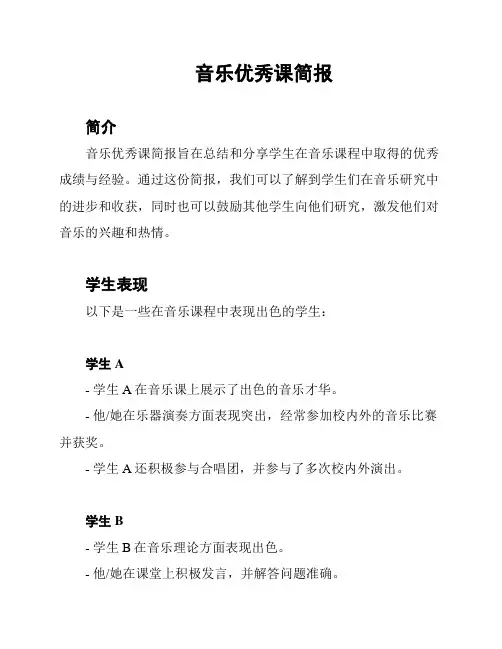 音乐优秀课简报

简介

音乐优秀课简报旨在总结和分享学生在音乐课程中取得的优秀成绩与经验。通过这份简报，我们可以了解到学生们在音乐研究中的进步和收获，同时也可以鼓励其他学生向他们研究，激发他们对音乐的兴趣和热情。

学生表现

以下是一些在音乐课程中表现出色的学生：

学生 A

- 学生 A 在音乐课上展示了出色的音乐才华。

- 他/她在乐器演奏方面表现突出，经常参加校内外的音乐比赛并获奖。

- 学生 A 还积极参与合唱团，并参与了多次校内外演出。

学生 B

- 学生 B 在音乐理论方面表现出色。

- 他/她在课堂上积极发言，并解答问题准确。